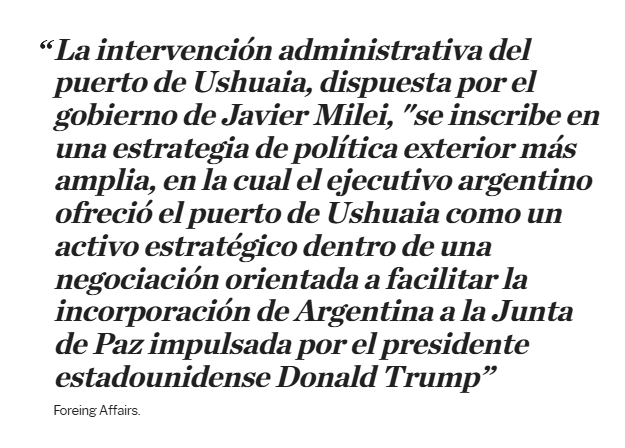 "La intervención administrativa del puerto de Ushuaia, dispuesta por el gobierno de Javier Milei, "se inscribe en una estrategia de política exterior más amplia, en la cual el ejecutivo argentino ofreció el puerto de Ushuaia como un activo estratégico dentro de una negociación orientada a facilitar la incorporación de Argentina a la Junta de Paz impulsada por el presidente estadounidense Donald Trump"

Foreing Affairs.